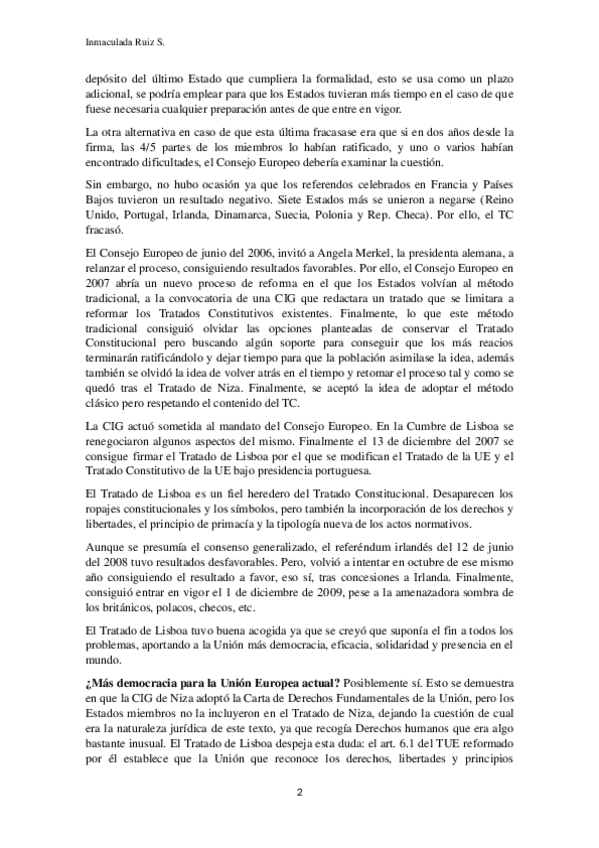 Inmaculada Ruiz S.

depósito del último Estado que cumpliera la formalidad, esto se usa como un plazo adicional, se podría emplear para que los Estados tuvieran más tiempo en el caso de que fuese necesaria cualquier preparación antes de que entre en vigor.

La otra alternativa en caso de que esta última fracasase era que si en dos años desde la firma, las 4/5 partes de los miembros lo habían ratificado, y uno o varios habían encontrado dificultades, el Consejo Europeo debería examinar la cuestión.

Sin embargo, no hubo ocasión ya que los referendos celebrados en Francia y Países Bajos tuvieron un resultado negativo. Siete Estados más se unieron a negarse (Reino Unido, Portugal, Irlanda, Dinamarca, Suecia, Polonia y Rep. Checa). Por ello, el TC fracasó.

El Consejo Europeo de junio del 2006, invitó a Angela Merkel, la presidenta alemana, a relanzar el proceso, consiguiendo resultados favorables. Por ello, el Consejo Europeo en 2007 abría un nuevo proceso de reforma en el que los Estados volvían al método tradicional, a la convocatoria de una CIG que redactara un tratado que se limitara a reformar los Tratados Constitutivos existentes. Finalmente, lo que este método tradicional consiguió olvidar las opciones planteadas de conservar el Tratado Constitucional pero buscando algún soporte para conseguir que los más reacios terminarán ratificándolo y dejar tiempo para que la población asimilase la idea, además también se olvidó la idea de volver atrás en el tiempo y retomar el proceso tal y como se quedó tras el Tratado de Niza. Finalmente, se aceptó la idea de adoptar el método clásico pero respetando el contenido del TC.

La CIG actuó sometida al mandato del Consejo Europeo. En la Cumbre de Lisboa se renegociaron algunos aspectos del mismo. Finalmente el 13 de diciembre del 2007 se consigue firmar el Tratado de Lisboa por el que se modifican el Tratado de la UE y el Tratado Constitutivo de la UE bajo presidencia portuguesa.

El Tratado de Lisboa es un fiel heredero del Tratado Constitucional. Desaparecen los ropajes constitucionales y los símbolos, pero también la incorporación de los derechos y libertades, el principio de primacía y la tipología nueva de los actos normativos.

Aunque se presumía el consenso generalizado, el referéndum irlandés del 12 de junio del 2008 tuvo resultados desfavorables. Pero, volvió a intentar en octubre de ese mismo año consiguiendo el resultado a favor, eso sí, tras concesiones a Irlanda. Finalmente, consiguió entrar en vigor el 1 de diciembre de 2009, pese a la amenazadora sombra de los británicos, polacos, checos, etc.

El Tratado de Lisboa tuvo buena acogida ya que se creyó que suponía el fin a todos los problemas, aportando a la Unión más democracia, eficacia, solidaridad y presencia en el mundo.

¿Más democracia para la Unión Europea actual? Posiblemente sí. Esto se demuestra en que la CIG de Niza adoptó la Carta de Derechos Fundamentales de la Unión, pero los Estados miembros no la incluyeron en el Tratado de Niza, dejando la cuestión de cual era la naturaleza jurídica de este texto, ya que recogía Derechos humanos que era algo bastante inusual. El Tratado de Lisboa despeja esta duda: el art. 6.1 del TUE reformado por él establece que la Unión que reconoce los derechos, libertades y principios

2